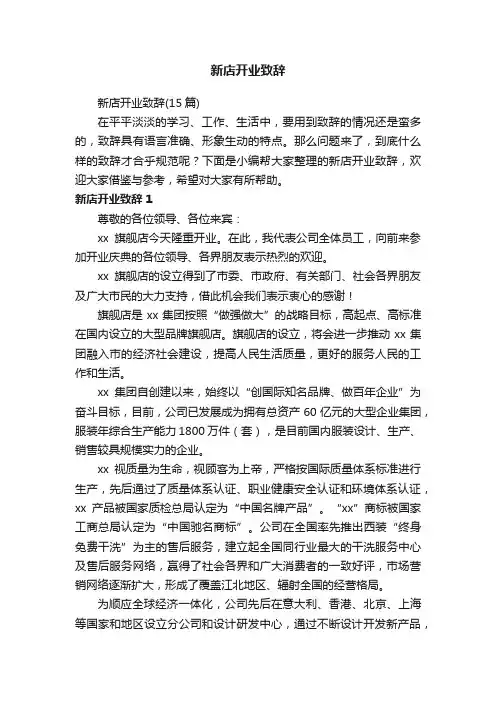 新店开业致辞

新店开业致辞(15 篇)

在平平淡淡的学习、工作、生活中，要用到致辞的情况还是蛮多的，致辞具有语言准确、形象生动的特点。那么问题来了，到底什么样的致辞才合乎规范呢？下面是小编帮大家整理的新店开业致辞，欢迎大家借鉴与参考，希望对大家有所帮助。

新店开业致辞 1

尊敬的各位领导、各位来宾：

xx 旗舰店今天隆重开业。在此，我代表公司全体员工，向前来参加开业庆典的各位领导、各界朋友表示热烈的欢迎。

xx 旗舰店的设立得到了市委、市政府、有关部门、社会各界朋友及广大市民的大力支持，借此机会我们表示衷心的感谢！

旗舰店是 xx 集团按照“做强做大”的战略目标，高起点、高标准在国内设立的大型品牌旗舰店。旗舰店的设立，将会进一步推动 xx 集团融入市的经济社会建设，提高人民生活质量，更好的服务人民的工作和生活。

xx 集团自创建以来，始终以“创国际知名品牌、做百年企业”为奋斗目标，目前，公司已发展成为拥有总资产 60 亿元的大型企业集团，服装年综合生产能力 1800 万件（套），是目前国内服装设计、生产、销售较具规模实力的企业。

xx 视质量为生命，视顾客为上帝，严格按国际质量体系标准进行生产，先后通过了质量体系认证、职业健康安全认证和环境体系认证，xx 产品被国家质检总局认定为“中国名牌产品”。“xx”商标被国家工商总局认定为“中国驰名商标”。公司在全国率先推出西装“终身免费干洗”为主的售后服务，建立起全国同行业最大的干洗服务中心及售后服务网络，赢得了社会各界和广大消费者的一致好评，市场营销网络逐渐扩大，形成了覆盖江北地区、辐射全国的经营格局。

为顺应全球经济一体化，公司先后在意大利、香港、北京、上海等国家和地区设立分公司和设计研发中心，通过不断设计开发新产品，